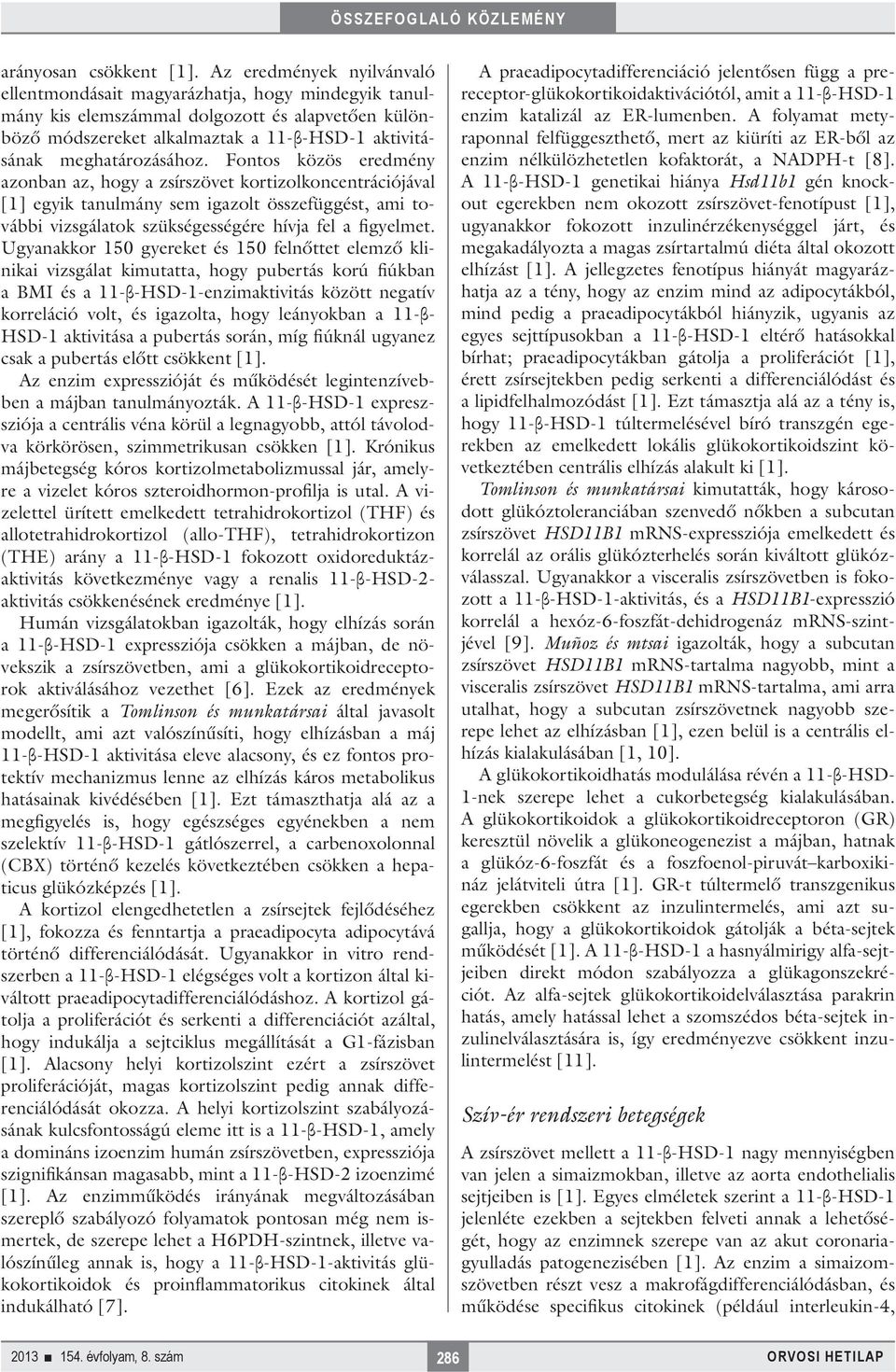 ÖSSZEFOGLALÓ KÖZLEMÉNY

arányosan csökkent [1]. Az eredmények nyilvánvaló ellentmondásait magyarázhatja, hogy mindegyik tanulmány kis elemszámmal dolgozott és alapvetően különböző módszereket alkalmaztak a 11-β-HSD-1 aktivitásának meghatározásához. Fontos közös eredmény azonban az, hogy a zsírszövet kortizolkoncentrációjával [1] egyik tanulmány sem igazolt összefüggést, ami további vizsgálatok szükségességére hívja fel a figyelmet. Ugyanakkor 150 gyereket és 150 felnőttet elemző klinikai vizsgálat kimutatta, hogy pubertás korú fiúkban a BMI és a 11-β-HSD-1-enzimaktivitás között negatív korreláció volt, és igazolta, hogy leányokban a 11-β-HSD-1 aktivitása a pubertás során, míg fiúknál ugyanez csak a pubertás előtt csökkent [1].

Az enzim expresszióját és működését legintenzívebben a májban tanulmányozták. A 11-β-HSD-1 expressziója a centrális véna körül a legnagyobb, attól távolodva körkörösen, szimmetrikusan csökken [1]. Krónikus májbetegség kóros kortizolmetabolizmussal jár, amelyre a vizelet kóros szteroidhormon-profilja is utal. A vizelettel ürített emelkedett tetrahidrokortizol (THF) és allotetrahidrokortizol (allo-THF), tetrahidrokortizon (THE) arány a 11-β-HSD-1 fokozott oxidoreduktázaktivitás következménye vagy a renalis 11-β-HSD-2-aktivitás csökkenésének eredménye [1].

Humán vizsgálatokban igazolták, hogy elhízás során a 11-β-HSD-1 expressziója csökken a májban, de növekszik a zsírszövetben, ami a glükokortikoidreceptorok aktiválásához vezethet [6]. Ezek az eredmények megerősítik a Tomlinson és munkatársai által javasolt modellt, ami azt valószínűsíti, hogy elhízásban a máj 11-β-HSD-1 aktivitása eleve alacsony, és ez fontos protektív mechanizmus lenne az elhízás káros metabolikus hatásainak kivédésében [1]. Ezt támaszthatja alá az a megfigyelés is, hogy egészséges egyénekben a nem szelektív 11-β-HSD-1 gátlószerrel, a carbenoxolonnal (CBX) történő kezelés következtében csökken a hepaticus glükózképzés [1].

A kortizol elengedhetetlen a zsírsejtek fejlődéséhez [1], fokozza és fenntartja a praeadipocyta adipocytává történő differenciálódását. Ugyanakkor in vitro rendszerben a 11-β-HSD-1 elégséges volt a kortizon által kiváltott praeadipocytadifferenciálódáshoz. A kortizol gátolja a proliferációt és serkenti a differenciációt azáltal, hogy indukálja a sejtciklus megállítását a G1-fázisban [1]. Alacsony helyi kortizolszint ezért a zsírszövet proliferációját, magas kortizolszint pedig annak differenciálódását okozza. A helyi kortizolszint szabályozásának kulcsfontosságú eleme itt is a 11-β-HSD-1, amely a domináns izoenzim humán zsírszövetben, expressziója szignifikánsan magasabb, mint a 11-β-HSD-2 izoenzimé [1]. Az enzimműködés irányának megváltozásában szereplő szabályozó folyamatok pontosan még nem ismertek, de szerepe lehet a H6PDH-szintnek, illetve valószínűleg annak is, hogy a 11-β-HSD-1-aktivitás glükokortikoidok és proinflammatorikus citokinek által indukálható [7].

A praeadipocytadifferenciáció jelentősen függ a prereceptor-glükokortikoidaktivációtól, amit a 11-β-HSD-1 enzim katalizál az ER-lumenben. A folyamat metyraponnal felfüggeszthető, mert az kiüríti az ER-ből az enzim nélkülözhetetlen kofaktorát, a NADPH-t [8]. A 11-β-HSD-1 genetikai hiánya Hsd11b1 gén knockout egerekben nem okozott zsírszövet-fenotípust [1], ugyanakkor fokozott inzulinérzékenységgel járt, és megakadályozta a magas zsírtartalmú diéta által okozott elhízást [1]. A jellegzetes fenotípus hiányát magyarázhatja az a tény, hogy az enzim mind az adipocytákból, mind pedig a praeadipocytákból hiányzik, ugyanis az egyes sejttípusokban a 11-β-HSD-1 eltérő hatásokkal bírhat; praeadipocytákban gátolja a proliferációt [1], érett zsírsejtekben pedig serkenti a differenciálódást és a lipidfelhalmozódást [1]. Ezt támasztja alá az a tény is, hogy 11-β-HSD-1 túltermelésével bíró transzgén egerekben az emelkedett lokális glükokortikoidszint következtében centrális elhízás alakult ki [1].

Tomlinson és munkatársai kimutatták, hogy károsodott glükóztoleranciában szenvedő nőkben a subcutan zsírszövet HSD11B1 mRNS-expressziója emelkedett és korrelál az orális glükózterhelés során kiváltott glükózválasszal. Ugyanakkor a visceralis zsírszövetben is fokozott a 11-β-HSD-1-aktivitás, és a HSD11B1-expresszió korrelál a hexóz-6-foszfát-dehidrogenáz mRNS-szintjével [9]. Muñoz és mtsai igazolták, hogy a subcutan zsírszövet HSD11B1 mRNS-tartalma nagyobb, mint a visceralis zsírszövet HSD11B1 mRNS-tartalma, ami arra utalhat, hogy a subcutan zsírszövetnek nagyobb szerepe lehet az elhízásban [1], ezen belül is a centrális elhízás kialakulásában [1, 10].

A glükokortikoidhatás modulálása révén a 11-β-HSD-1-nek szerepe lehet a cukorbetegség kialakulásában. A glükokortikoidok a glükokortikoidreceptoron (GR) keresztül növelik a glükoneogenezist a májban, hatnak a glükóz-6-foszfát és a foszfoenol-piruvát–karboxikináz jelátviteli útra [1]. GR-t túltermelő transzgenikus egerekben csökkent az inzulintermelés, ami azt sugallja, hogy a glükokortikoidok gátolják a béta-sejtek működését [1]. A 11-β-HSD-1 a hasnyálmirigy alfa-sejtjeiben direkt módon szabályozza a glükagonszekréciót. Az alfa-sejtek glükokortikoidelválasztása parakrin hatás, amely hatással lehet a szomszédos béta-sejtek inzulinelválasztására is, így eredményezve csökkent inzulintermelést [11].

Szív-ér rendszeri betegségek

A zsírszövet mellett a 11-β-HSD-1 nagy mennyiségben van jelen a simaizmokban, illetve az aorta endothelialis sejtjeiben is [1]. Egyes elméletek szerint a 11-β-HSD-1 jelenléte ezekben a sejtekben felveti annak a lehetőségét, hogy az enzimnek szerepe van az akut coronariagyulladás patogenezisében [1]. Az enzim a simaizomszövetben részt vesz a makrofágdifferenciálódásban, és működése specifikus citokinek (például interleukin-4,

2013 ■ 154. évfolyam, 8. szám

286

ORVOSI HETILAP